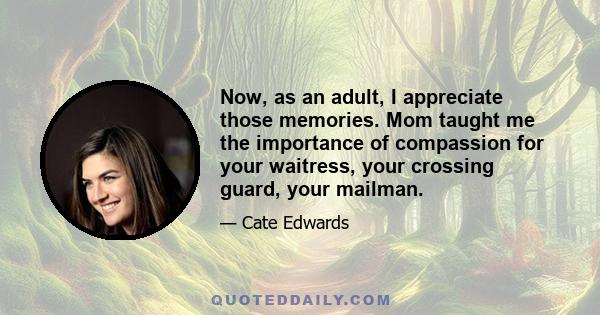 Now, as an adult, I appreciate those memories. Mom taught me the importance of compassion for your waitress, your crossing guard, your mailman.

— Cate Edwards

QUOTEDDAILY.COM